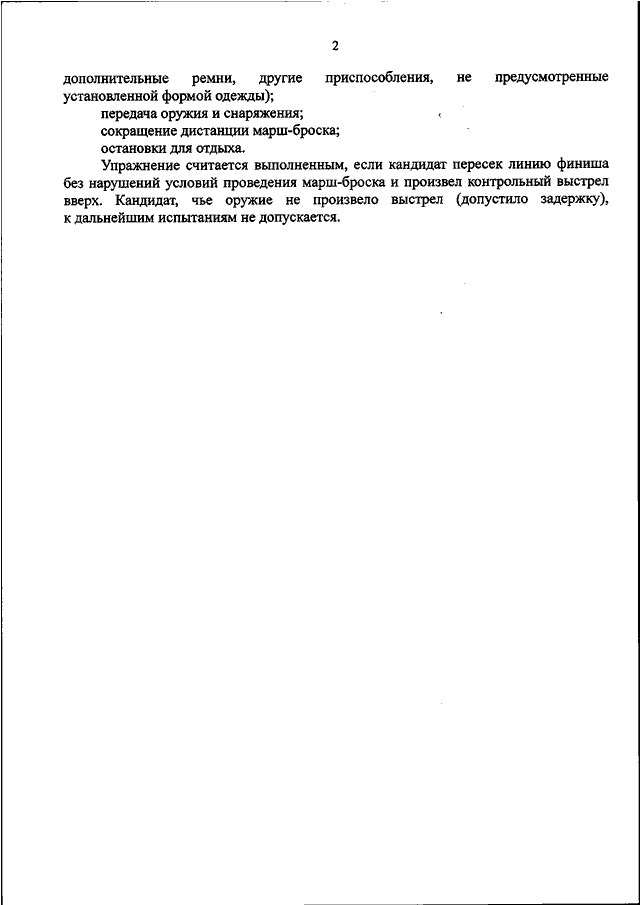 2

дополнительные ремни, другие приспособления, не предусмотренные установленной формой одежды);

передача оружия и снаряжения;

сокращение дистанции марш-броска;

остановки для отдыха.

Упражнение считается выполненным, если кандидат пересек линию финиша без нарушений условий проведения марш-броска и произвел контрольный выстрел вверх. Кандидат, чье оружие не произвело выстрел (допустило задержку), к дальнейшим испытаниям не допускается.